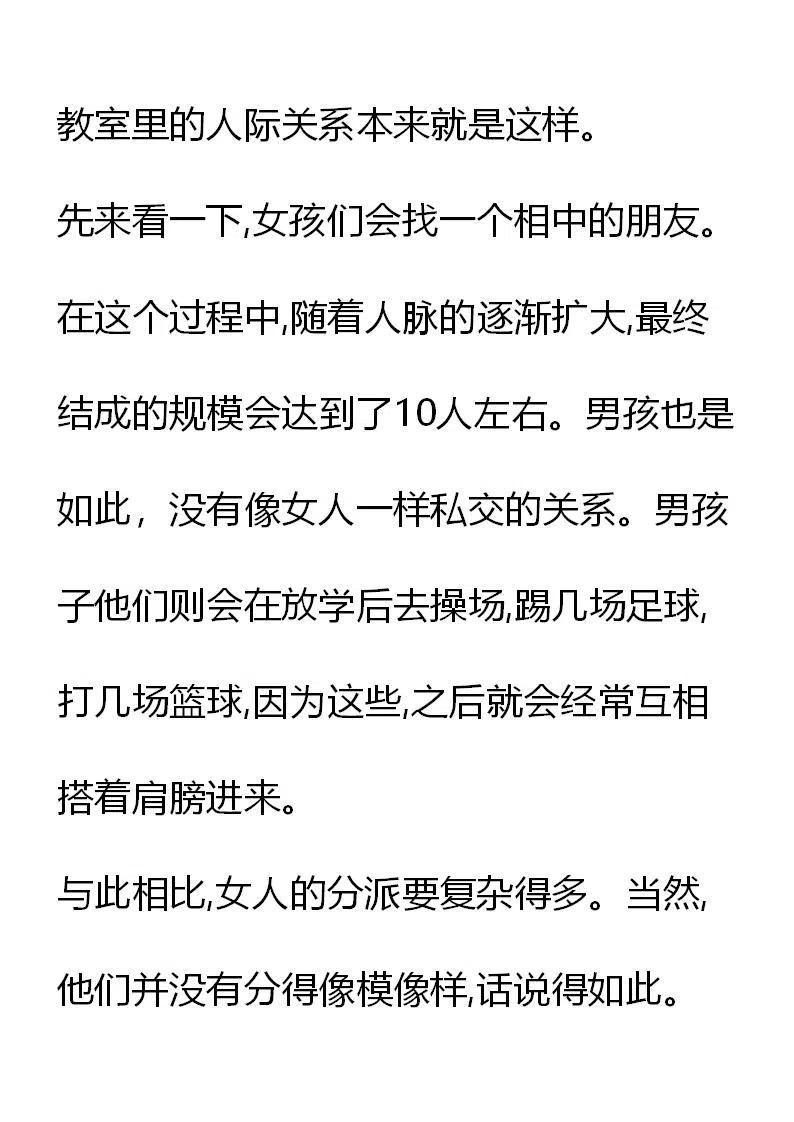 教室里的人际关系本来就是这样。

先来看一下,女孩们会找一个相中的朋友。

在这个过程中,随着人脉的逐渐扩大,最终结成的规模会达到了10人左右。男孩也是如此，没有像女人一样私交的关系。男孩子他们则会在放学后去操场,踢几场足球,打几场篮球,因为这些,之后就会经常互相搭着肩膀进来。

与此相比,女人的分派要复杂得多。当然,他们并没有分得像模像样,话说得如此。